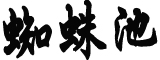 蜘蛛池